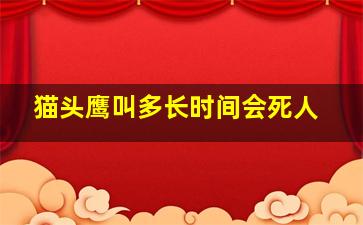 猫头鹰叫多长时间会死人